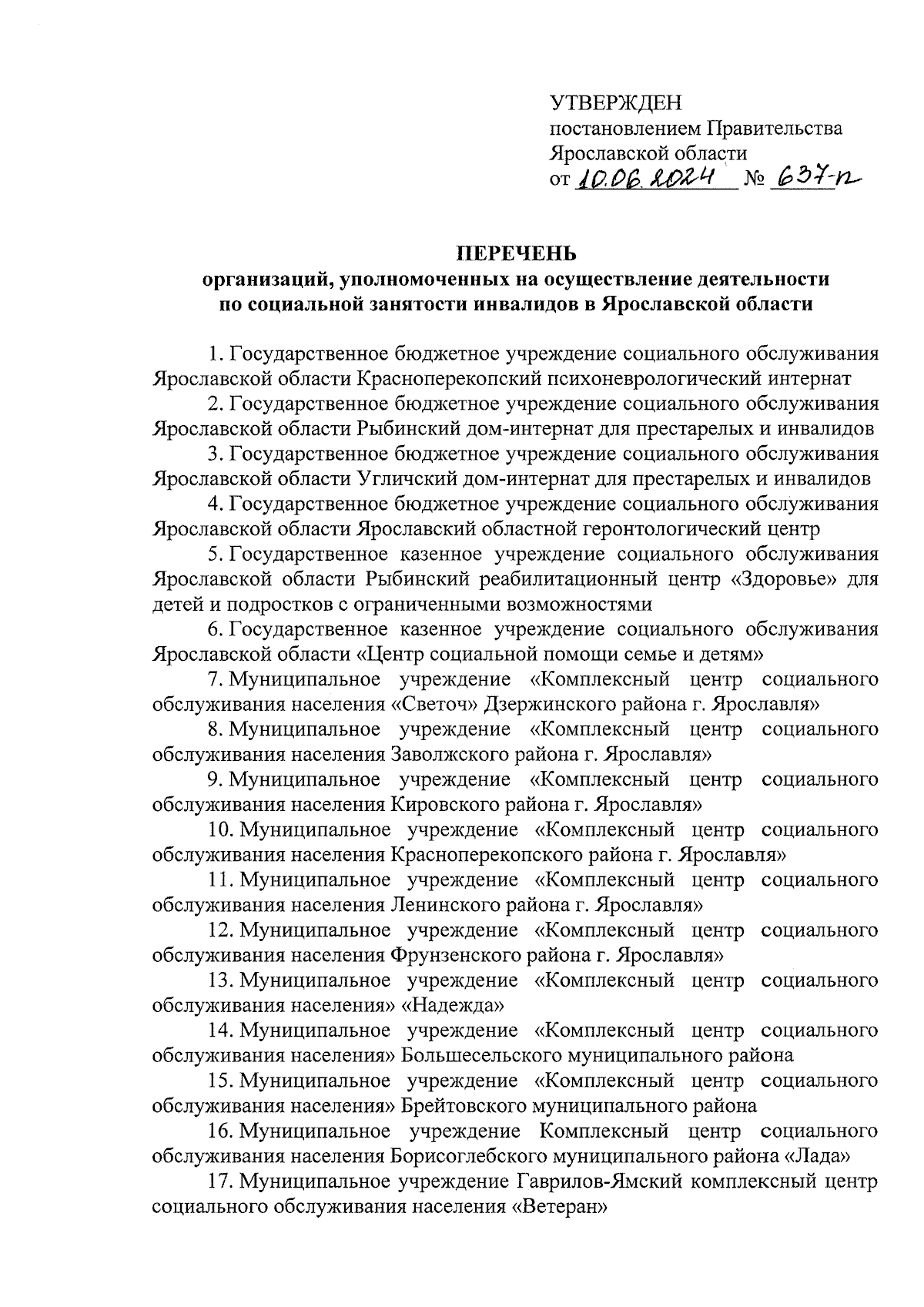 УТВЕРЖДЕН
постановлением Правительства
Ярославской области
от 10.06.2024 № 637-п

ПЕРЕЧЕНЬ
организаций, уполномоченных на осуществление деятельности по социальной занятости инвалидов в Ярославской области

1. Государственное бюджетное учреждение социального обслуживания Ярославской области Красноперекопский психоневрологический интернат

2. Государственное бюджетное учреждение социального обслуживания Ярославской области Рыбинский дом-интернат для престарелых и инвалидов

3. Государственное бюджетное учреждение социального обслуживания Ярославской области Угличский дом-интернат для престарелых и инвалидов

4. Государственное бюджетное учреждение социального обслуживания Ярославской области Ярославский областной геронтологический центр

5. Государственное казенное учреждение социального обслуживания Ярославской области Рыбинский реабилитационный центр «Здоровье» для детей и подростков с ограниченными возможностями

6. Государственное казенное учреждение социального обслуживания Ярославской области «Центр социальной помощи семье и детям»

7. Муниципальное учреждение «Комплексный центр социального обслуживания населения «Светоч» Дзержинского района г. Ярославля»

8. Муниципальное учреждение «Комплексный центр социального обслуживания населения Заволжского района г. Ярославля»

9. Муниципальное учреждение «Комплексный центр социального обслуживания населения Кировского района г. Ярославля»

10. Муниципальное учреждение «Комплексный центр социального обслуживания населения Красноперекопского района г. Ярославля»

11. Муниципальное учреждение «Комплексный центр социального обслуживания населения Ленинского района г. Ярославля»

12. Муниципальное учреждение «Комплексный центр социального обслуживания населения Фрунзенского района г. Ярославля»

13. Муниципальное учреждение «Комплексный центр социального обслуживания населения» «Надежда»

14. Муниципальное учреждение «Комплексный центр социального обслуживания населения» Большесельского муниципального района

15. Муниципальное учреждение «Комплексный центр социального обслуживания населения» Брейтовского муниципального района

16. Муниципальное учреждение Комплексный центр социального обслуживания населения Борисоглебского муниципального района «Лада»

17. Муниципальное учреждение Гаврилов-Ямский комплексный центр социального обслуживания населения «Ветеран»